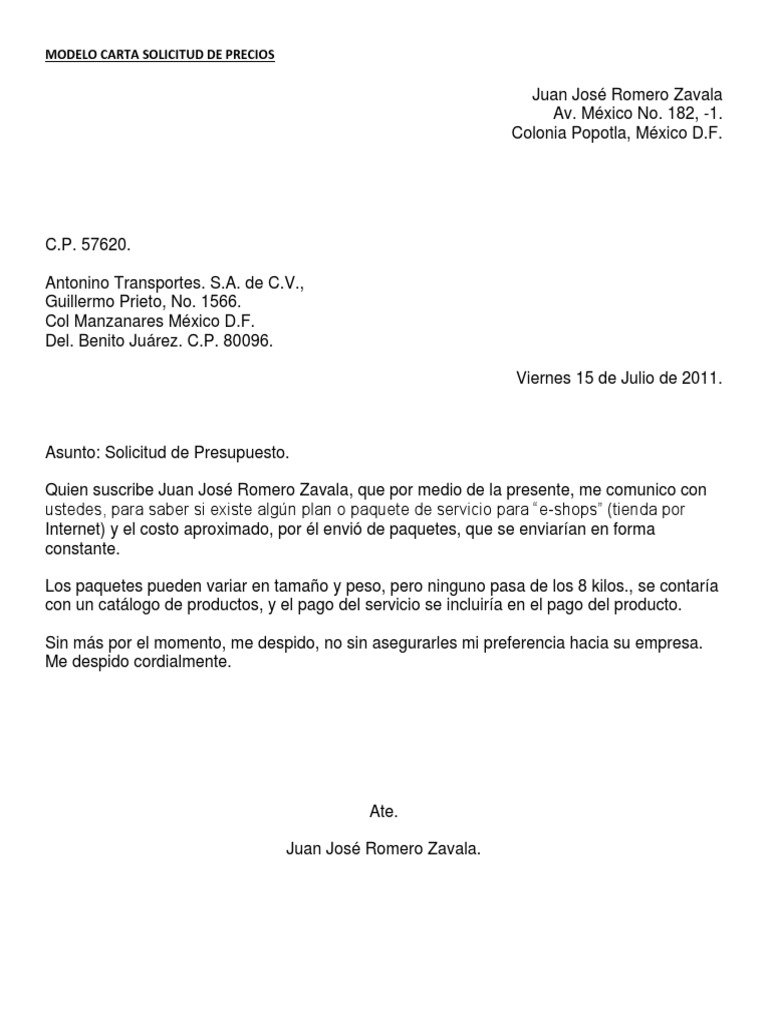 MODELO CARTA SOLICITUD DE PRECIOS

Juan José Romero Zavala
Av. México No. 182, -1.
Colonia Popotla, México D.F.

C.P. 57620.

Antonino Transportes. S.A. de C.V.,
Guillermo Prieto, No. 1566.
Col Manzanares México D.F.
Del. Benito Juárez. C.P. 80096.

Viernes 15 de Julio de 2011.

Asunto: Solicitud de Presupuesto.

Quien suscribe Juan José Romero Zavala, que por medio de la presente, me comunico con ustedes, para saber si existe algún plan o paquete de servicio para “e-shops” (tienda por Internet) y el costo aproximado, por él envió de paquetes, que se enviarían en forma constante.

Los paquetes pueden variar en tamaño y peso, pero ninguno pasa de los 8 kilos., se contaría con un catálogo de productos, y el pago del servicio se incluiría en el pago del producto.

Sin más por el momento, me despido, no sin asegurarles mi preferencia hacia su empresa. Me despido cordialmente.

Ate.

Juan José Romero Zavala.